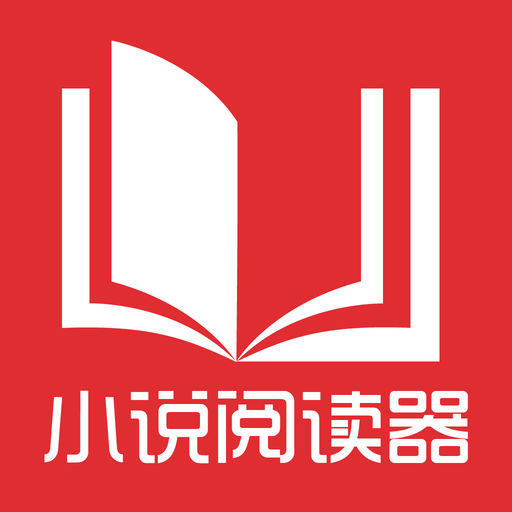 小说阅读器